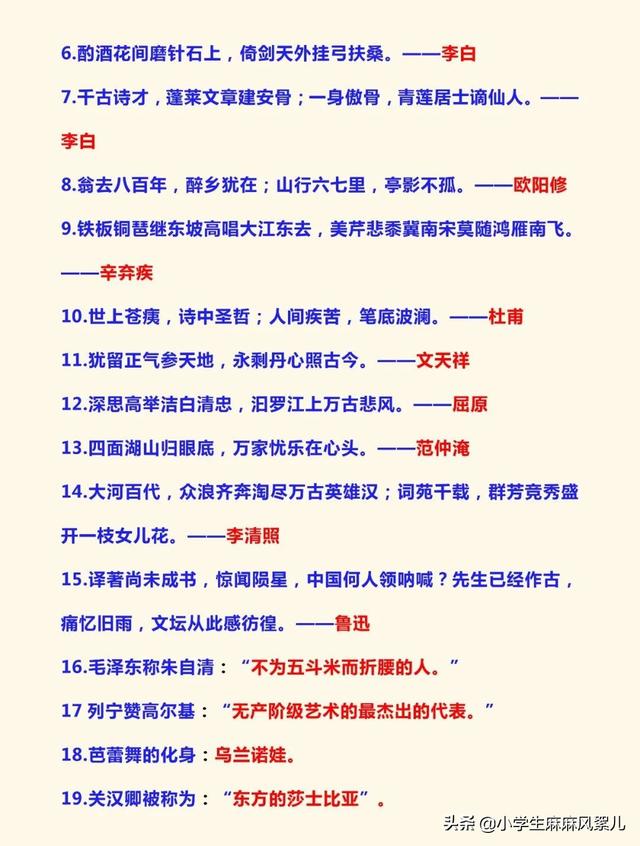 6.酌酒花间磨针石上，倚剑天外挂弓扶桑。——李白

7.千古诗才，蓬莱文章建安骨；一身傲骨，青莲居士谪仙人。——李白

8.翁去八百年，醉乡犹在；山行六七里，亭影不孤。——欧阳修

9.铁板铜琶继东坡高唱大江东去，美芹悲黍冀南宋莫随鸿雁南飞。——辛弃疾

10.世上苍痍，诗中圣哲；人间疾苦，笔底波澜。——杜甫

11.犹留正气参天地，永剩丹心照古今。——文天祥

12.深思高举洁白清忠，汨罗江上万古悲风。——屈原

13.四面湖山归眼底，万家忧乐在心头。——范仲淹

14.大河百代，众浪齐奔淘尽万古英雄汉；词苑千载，群芳竞秀盛开一枝女儿花。——李清照

15.译著尚未成书，惊闻陨星，中国何人领呐喊？先生已经作古，痛忆旧雨，文坛从此感彷徨。——鲁迅

16.毛泽东称朱自清：“不为五斗米而折腰的人。”

17 列宁赞高尔基：“无产阶级艺术的最杰出的代表。”

18.芭蕾舞的化身：乌兰诺娃。

19.关汉卿被称为：“东方的莎士比亚”。

头条 @小学生麻麻风絮儿